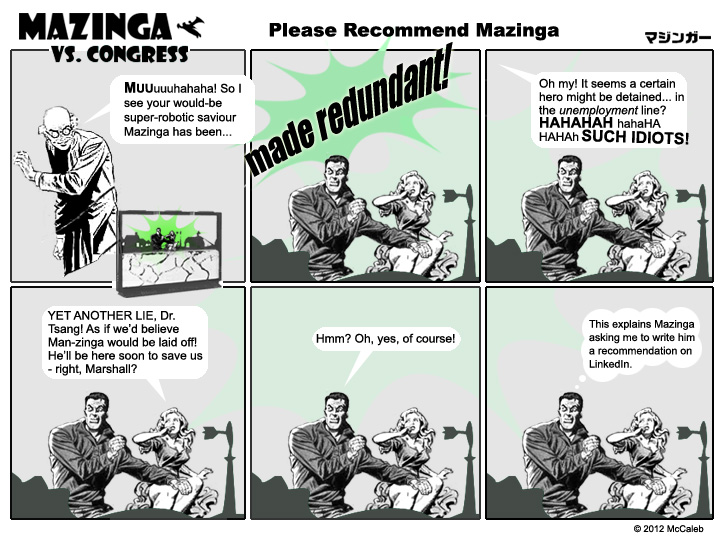 MAZINGA VS. CONGRESS

Please Recommend Mazinga

マジンガー

MUUuuuhahaha! So I see your would-be super-robotic saviour Mazinga has been...

made redundant!

Oh my! It seems a certain hero might be detained... in the unemployment line? HAHAHAH hahaHA HAHAh SUCH IDIOTS!

YET ANOTHER LIE, Dr. Tsang! As if we'd believe Man-zinga would be laid off! He'll be here soon to save us - right, Marshall?

Hmm? Oh, yes, of course!

This explains Mazinga asking me to write him a recommendation on LinkedIn.

© 2012 McCaleb